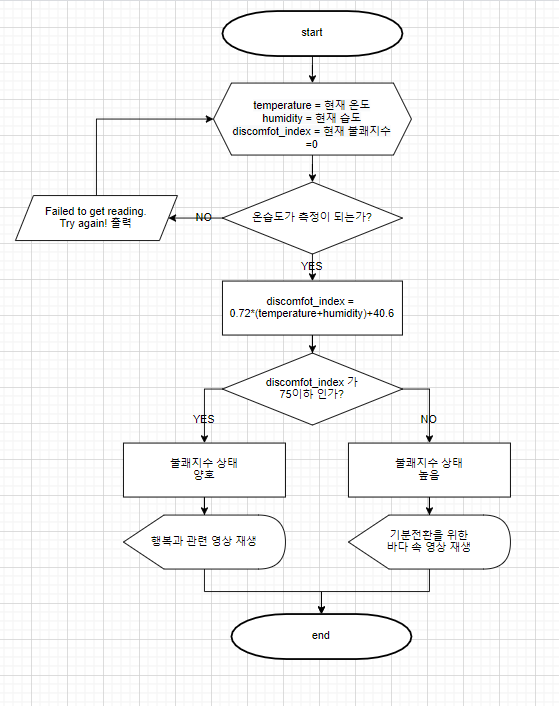 start

temperature = 현재 온도
humidity = 현재 습도
discomfot_index = 현재 불쾌지수 =0

온습도가 측정이 되는가?

NO

Failed to get reading. Try again! 출력

YES

discomfot_index = 0.72*(temperature+humidity)+40.6

discomfot_index 가 75이하 인가?

YES

NO

불쾌지수 상태 양호

불쾌지수 상태 높음

행복과 관련 영상 재생

기분전환을 위한 바다 속 영상 재생

end